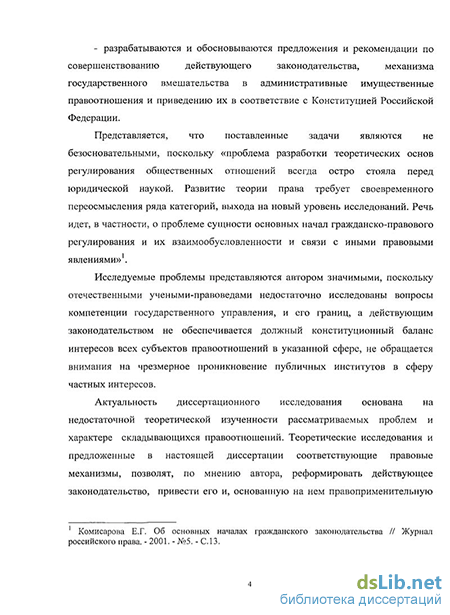 - разрабатываются и обосновываются предложения и рекомендации по совершенствованию действующего законодательства, механизма государственного вмешательства в административные имущественные правоотношения и приведению их в соответствие с Конституцией Российской Федерации.

Представляется, что поставленные задачи являются не безосновательными, поскольку «проблема разработки теоретических основ регулирования общественных отношений всегда остро стояла перед юридической наукой. Развитие теории права требует своевременного переосмысления ряда категорий, выхода на новый уровень исследований. Речь идет, в частности, о проблеме сущности основных начал гражданско-правового регулирования и их взаимообусловленности и связи с иными правовыми явлениями»$^1$.

Исследуемые проблемы представляются автором значимыми, поскольку отечественными учеными-правоведами недостаточно исследованы вопросы компетенции государственного управления, и его границ, а действующим законодательством не обеспечивается должный конституционный баланс интересов всех субъектов правоотношений в указанной сфере, не обращается внимания на чрезмерное проникновение публичных институтов в сферу частных интересов.

Актуальность диссертационного исследования основана на недостаточной теоретической изученности рассматриваемых проблем и характере складывающихся правоотношений. Теоретические исследования и предложенные в настоящей диссертации соответствующие правовые механизмы, позволят, по мнению автора, реформировать действующее законодательство, привести его и, основанную на нем правоприменительную

$^1$ Комисарова Е.Г. Об основных началах гражданского законодательства // Журнал российского права. - 2001. - №5. - С.13.

4

dsLib.net
библиотека диссертаций